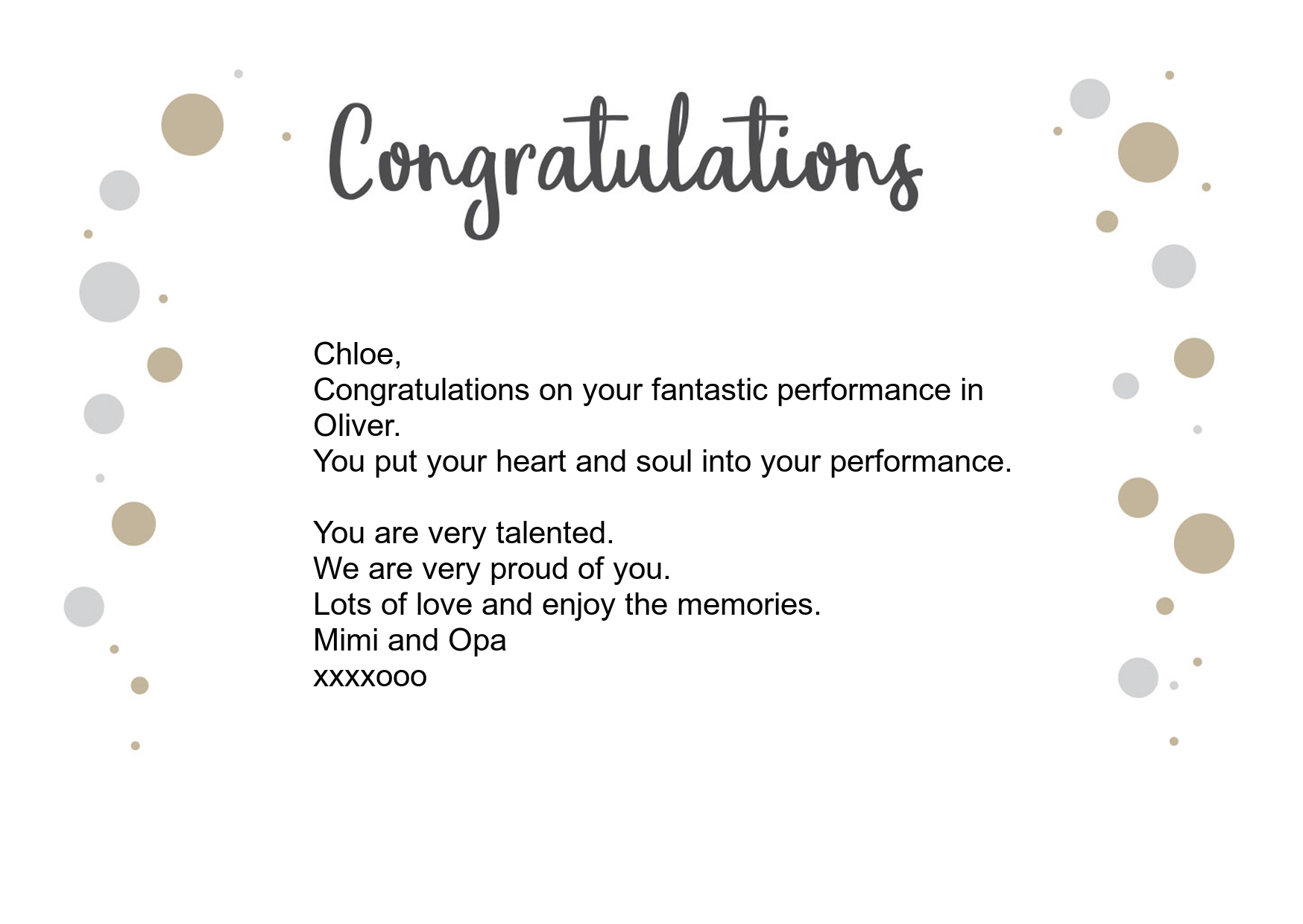 Congratulations

Chloe,
Congratulations on your fantastic performance in Oliver.
You put your heart and soul into your performance.

You are very talented.
We are very proud of you.
Lots of love and enjoy the memories.
Mimi and Opa
xxxxooo